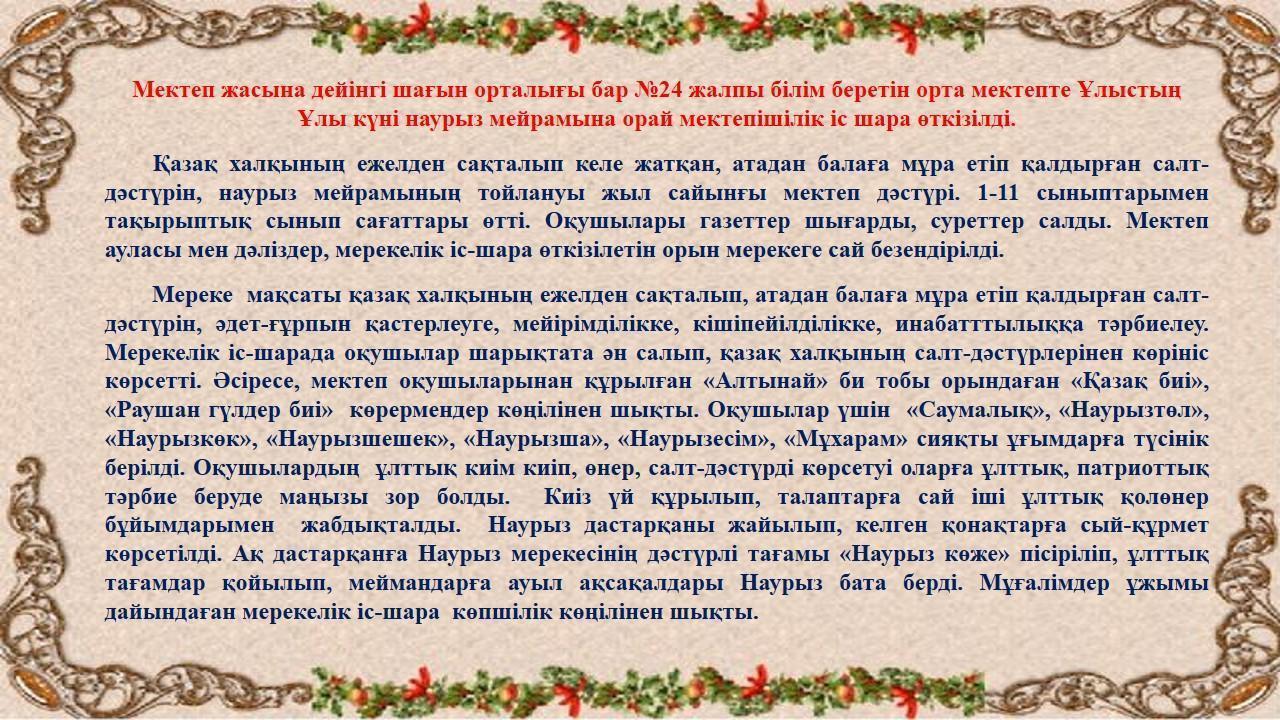 Мектеп жасына дейінгі шағын орталығы бар №24 жалпы білім беретін орта мектепте Ұлыстың Ұлы күні наурыз мейрамына орай мектепішілік іс шара өткізілді.

Қазақ халқының ежелден сақталып келе жатқан, атадан балаға мұра етіп қалдырған салт-дәстүрін, наурыз мейрамының тойлануы жыл сайынғы мектеп дәстүрі. 1-11 сыныптарымен тақырыптық сынып сағаттары өтті. Оқушылары газеттер шығарды, суреттер салды. Мектеп ауласы мен дәліздер, мерекелік іс-шара өткізілетін орын мерекеге сай безендірілді.

Мереке мақсаты қазақ халқының ежелден сақталып, атадан балаға мұра етіп қалдырған салт-дәстүрін, әдет-ғұрпын қастерлеуге, мейірімділікке, кішіпейілділікке, инабатттылыққа тәрбиелеу. Мерекелік іс-шарада оқушылар шарықтата ән салып, қазақ халқының салт-дәстүрлерінен көрініс көрсетті. Әсіресе, мектеп оқушыларынан құрылған «Алтынай» би тобы орындаған «Қазақ биі», «Раушан гүлдер биі» көрермендер көңілінен шықты. Оқушылар үшін «Саумалық», «Наурызтөл», «Наурызкөк», «Наурызшешек», «Наурызша», «Наурызесім», «Мұхарам» сияқты ұғымдарға түсінік берілді. Оқушылардың ұлттық киім киіп, өнер, салт-дәстүрді көрсетуі оларға ұлттық, патриоттық тәрбие беруде маңызы зор болды. Киіз үй құрылып, талаптарға сай іші ұлттық қолөнер бұйымдарымен жабдықталды. Наурыз дастарқаны жайылып, келген қонақтарға сый-құрмет көрсетілді. Ақ дастарқанға Наурыз мерекесінің дәстүрлі тағамы «Наурыз көже» пісіріліп, ұлттық тағамдар қойылып, меймандарға ауыл ақсақалдары Наурыз бата берді. Мұғалімдер ұжымы дайындаған мерекелік іс-шара көпшілік көңілінен шықты.